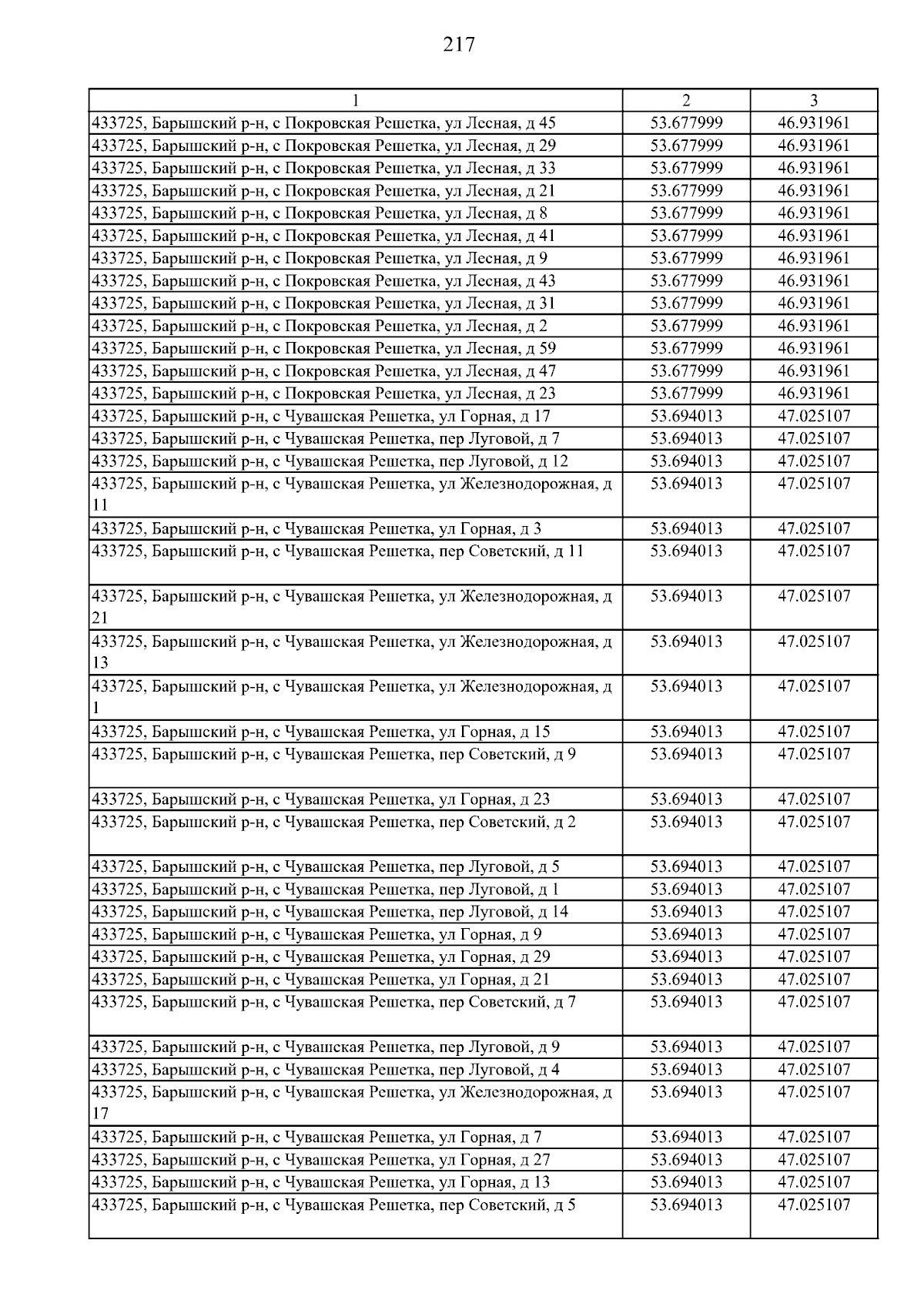 217

| 1 | 2 | 3 |
|---|---|---|
| 433725, Барышский р-н, с Покровская Решетка, ул Лесная, д 45 | 53.677999 | 46.931961 |
| 433725, Барышский р-н, с Покровская Решетка, ул Лесная, д 29 | 53.677999 | 46.931961 |
| 433725, Барышский р-н, с Покровская Решетка, ул Лесная, д 33 | 53.677999 | 46.931961 |
| 433725, Барышский р-н, с Покровская Решетка, ул Лесная, д 21 | 53.677999 | 46.931961 |
| 433725, Барышский р-н, с Покровская Решетка, ул Лесная, д 8 | 53.677999 | 46.931961 |
| 433725, Барышский р-н, с Покровская Решетка, ул Лесная, д 41 | 53.677999 | 46.931961 |
| 433725, Барышский р-н, с Покровская Решетка, ул Лесная, д 9 | 53.677999 | 46.931961 |
| 433725, Барышский р-н, с Покровская Решетка, ул Лесная, д 43 | 53.677999 | 46.931961 |
| 433725, Барышский р-н, с Покровская Решетка, ул Лесная, д 31 | 53.677999 | 46.931961 |
| 433725, Барышский р-н, с Покровская Решетка, ул Лесная, д 2 | 53.677999 | 46.931961 |
| 433725, Барышский р-н, с Покровская Решетка, ул Лесная, д 59 | 53.677999 | 46.931961 |
| 433725, Барышский р-н, с Покровская Решетка, ул Лесная, д 47 | 53.677999 | 46.931961 |
| 433725, Барышский р-н, с Покровская Решетка, ул Лесная, д 23 | 53.677999 | 46.931961 |
| 433725, Барышский р-н, с Чувашская Решетка, ул Горная, д 17 | 53.694013 | 47.025107 |
| 433725, Барышский р-н, с Чувашская Решетка, пер Луговой, д 7 | 53.694013 | 47.025107 |
| 433725, Барышский р-н, с Чувашская Решетка, пер Луговой, д 12 | 53.694013 | 47.025107 |
| 433725, Барышский р-н, с Чувашская Решетка, ул Железнодорожная, д 11 | 53.694013 | 47.025107 |
| 433725, Барышский р-н, с Чувашская Решетка, ул Горная, д 3 | 53.694013 | 47.025107 |
| 433725, Барышский р-н, с Чувашская Решетка, пер Советский, д 11 | 53.694013 | 47.025107 |
| 433725, Барышский р-н, с Чувашская Решетка, ул Железнодорожная, д 21 | 53.694013 | 47.025107 |
| 433725, Барышский р-н, с Чувашская Решетка, ул Железнодорожная, д 13 | 53.694013 | 47.025107 |
| 433725, Барышский р-н, с Чувашская Решетка, ул Железнодорожная, д 1 | 53.694013 | 47.025107 |
| 433725, Барышский р-н, с Чувашская Решетка, ул Горная, д 15 | 53.694013 | 47.025107 |
| 433725, Барышский р-н, с Чувашская Решетка, пер Советский, д 9 | 53.694013 | 47.025107 |
| 433725, Барышский р-н, с Чувашская Решетка, ул Горная, д 23 | 53.694013 | 47.025107 |
| 433725, Барышский р-н, с Чувашская Решетка, пер Советский, д 2 | 53.694013 | 47.025107 |
| 433725, Барышский р-н, с Чувашская Решетка, пер Луговой, д 5 | 53.694013 | 47.025107 |
| 433725, Барышский р-н, с Чувашская Решетка, пер Луговой, д 1 | 53.694013 | 47.025107 |
| 433725, Барышский р-н, с Чувашская Решетка, пер Луговой, д 14 | 53.694013 | 47.025107 |
| 433725, Барышский р-н, с Чувашская Решетка, ул Горная, д 9 | 53.694013 | 47.025107 |
| 433725, Барышский р-н, с Чувашская Решетка, ул Горная, д 29 | 53.694013 | 47.025107 |
| 433725, Барышский р-н, с Чувашская Решетка, ул Горная, д 21 | 53.694013 | 47.025107 |
| 433725, Барышский р-н, с Чувашская Решетка, пер Советский, д 7 | 53.694013 | 47.025107 |
| 433725, Барышский р-н, с Чувашская Решетка, пер Луговой, д 9 | 53.694013 | 47.025107 |
| 433725, Барышский р-н, с Чувашская Решетка, пер Луговой, д 4 | 53.694013 | 47.025107 |
| 433725, Барышский р-н, с Чувашская Решетка, ул Железнодорожная, д 17 | 53.694013 | 47.025107 |
| 433725, Барышский р-н, с Чувашская Решетка, ул Горная, д 7 | 53.694013 | 47.025107 |
| 433725, Барышский р-н, с Чувашская Решетка, ул Горная, д 27 | 53.694013 | 47.025107 |
| 433725, Барышский р-н, с Чувашская Решетка, ул Горная, д 13 | 53.694013 | 47.025107 |
| 433725, Барышский р-н, с Чувашская Решетка, пер Советский, д 5 | 53.694013 | 47.025107 |